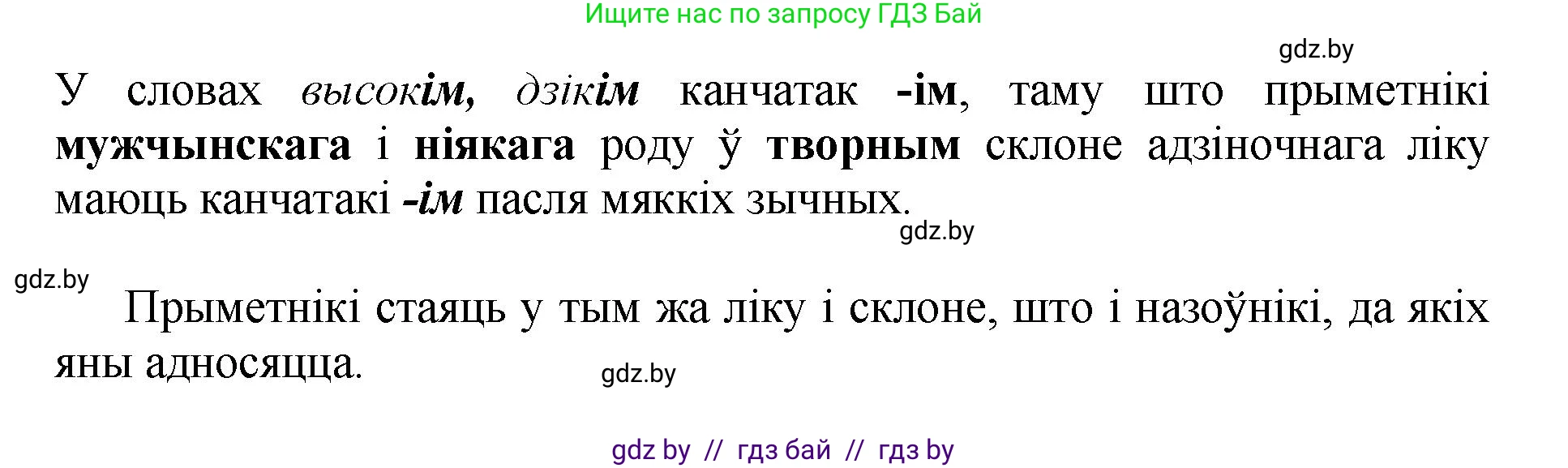 Ищите нас по запросу ГДЗ Бай

gdz.by

У словах высокім, дзікім канчатак -ім, таму што прыметнікі мужчынскага і ніякага роду ў творным склоне адзіночнага ліку маюць канчаткі -ім пасля мяккіх зычных.

gdz.by

gdz.by

Прыметнікі стаяць у тым жа ліку і склоне, што і назоўнікі, да якіх яны адносяцца.

gdz.by

gdz by // гдз бай // гдз by